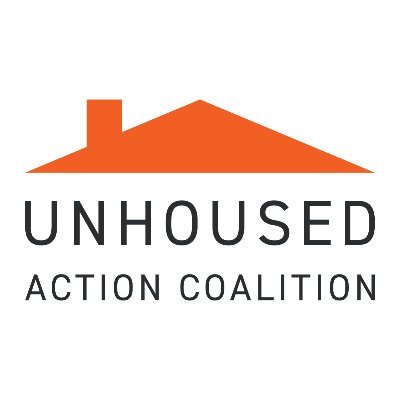 UNHOUSED
ACTION COALITION